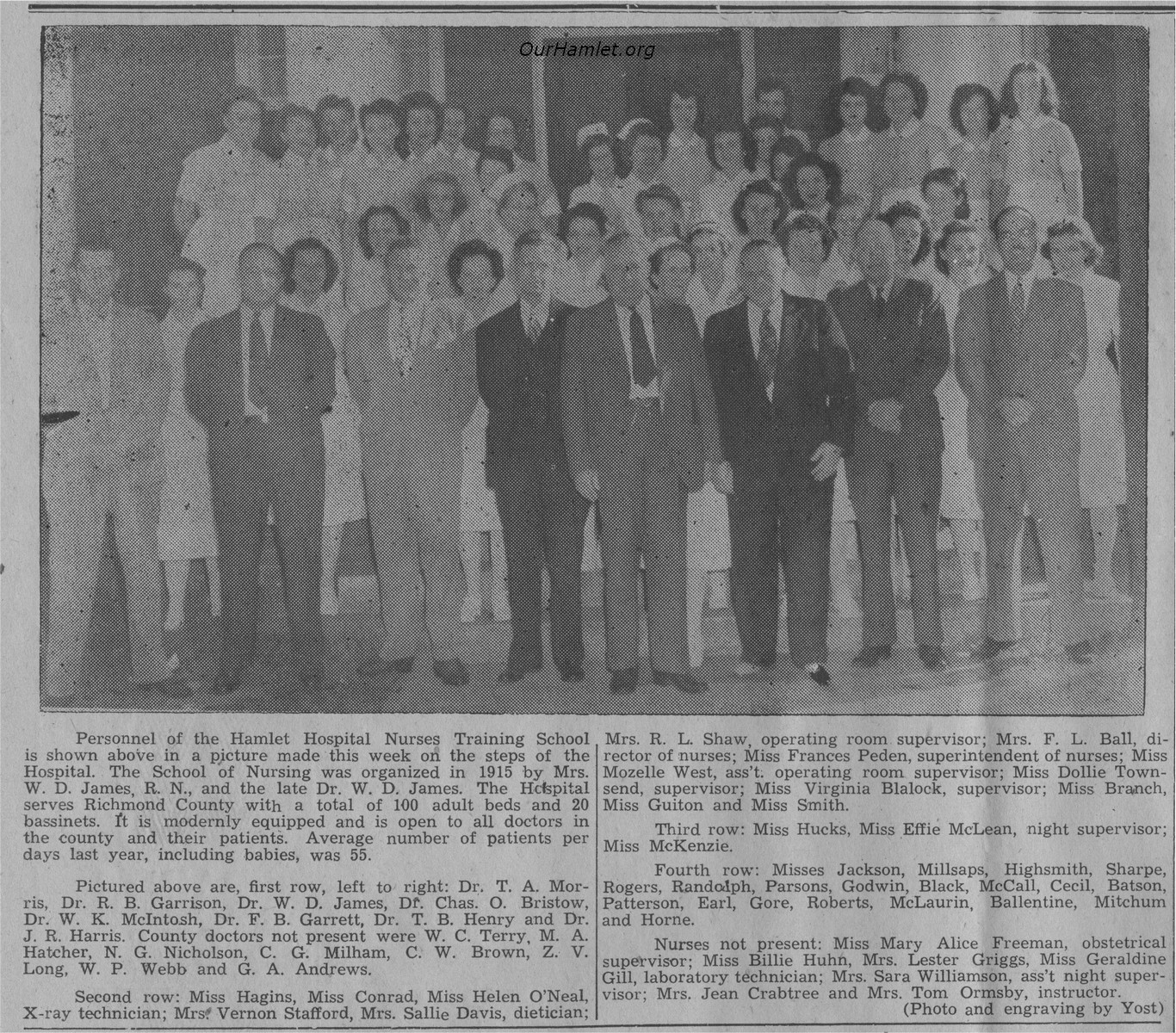 OurHamlet.org

Personnel of the Hamlet Hospital Nurses Training School is shown above in a picture made this week on the steps of the Hospital. The School of Nursing was organized in 1915 by Mrs. W. D. James, R. N., and the late Dr. W. D. James. The Hospital serves Richmond County with a total of 100 adult beds and 20 bassinets. It is modernly equipped and is open to all doctors in the county and their patients. Average number of patients per days last year, including babies, was 55.

Pictured above are, first row, left to right: Dr. T. A. Morris, Dr. R. B. Garrison, Dr. W. D. James, Dr. Chas. O. Bristow, Dr. W. K. McIntosh, Dr. F. B. Garrett, Dr. T. B. Henry and Dr. J. R. Harris. County doctors not present were W. C. Terry, M. A. Hatcher, N. G. Nicholson, C. G. Milham, C. W. Brown, Z. V. Long, W. P. Webb and G. A. Andrews.

Second row: Miss Hagins, Miss Conrad, Miss Helen O'Neal, X-ray technician; Mrs. Vernon Stafford, Mrs. Sallie Davis, dietician; Mrs. R. L. Shaw, operating room supervisor; Mrs. F. L. Ball, director of nurses; Miss Frances Peden, superintendent of nurses; Miss Mozelle West, ass't. operating room supervisor; Miss Dollie Townsend, supervisor; Miss Virginia Blalock, supervisor; Miss Branch, Miss Guiton and Miss Smith.

Third row: Miss Hucks, Miss Effie McLean, night supervisor; Miss McKenzie.

Fourth row: Misses Jackson, Millsaps, Highsmith, Sharpe, Rogers, Randolph, Parsons, Godwin, Black, McCall, Cecil, Batson, Patterson, Earl, Gore, Roberts, McLaurin, Ballentine, Mitchum and Horne.

Nurses not present: Miss Mary Alice Freeman, obstetrical supervisor; Miss Billie Huhn, Mrs. Lester Griggs, Miss Geraldine Gill, laboratory technician; Mrs. Sara Williamson, ass't night supervisor; Mrs. Jean Crabtree and Mrs. Tom Ormsby, instructor.

(Photo and engraving by Yost)